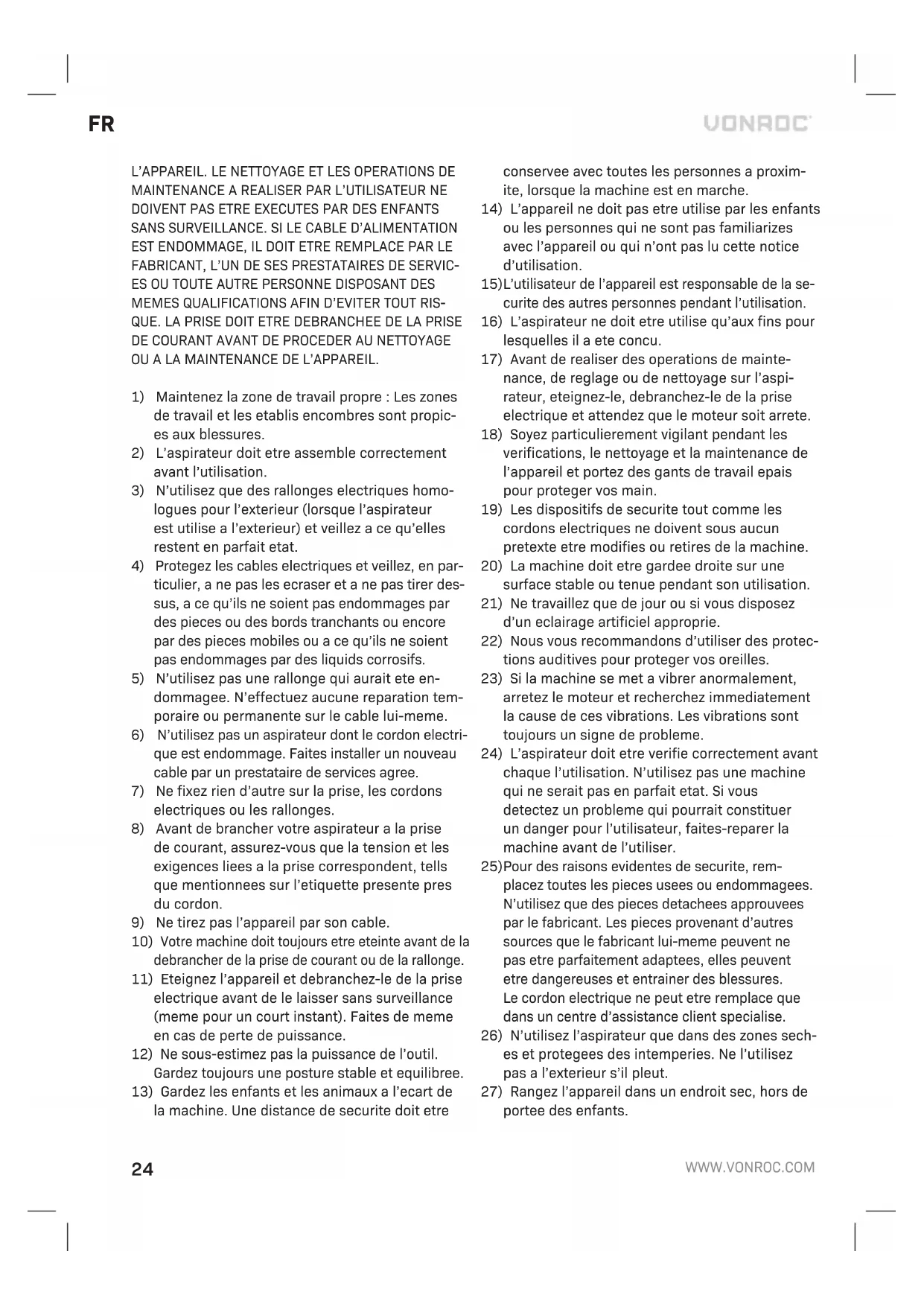 FR

VONROC

L'APPAREIL. LE NETTOYAGE ET LES OPERATIONS DE MAINTENANCE A REALISER PAR L'UTILISATEUR NE DOIVENT PAS ETRE EXECUTES PAR DES ENFANTS SANS SURVEILLANCE. SI LE CABLE D'ALIMENTATION EST ENDOMMAGE, IL DOIT ETRE REMPLACE PAR LE FABRICANT, L'UN DE SES PRESTATAIRES DE SERVICES OU TOUTE AUTRE PERSONNE DISPOSANT DES MEMES QUALIFICATIONS AFIN D'EVITER TOUT RISQUE. LA PRISE DOIT ETRE DEBRANCHEE DE LA PRISE DE COURANT AVANT DE PROCEDER AU NETTOYAGE OU A LA MAINTENANCE DE L'APPAREIL.

1) Maintenez la zone de travail propre : Les zones de travail et les etablis encombres sont propices aux blessures.
2) L'aspirateur doit etre assemble correctement avant l'utilisation.
3) N'utilisez que des rallonges electriques homologues pour l'exterieur (lorsque l'aspirateur est utilise a l'exterieur) et veillez a ce qu'elles restent en parfait etat.
4) Protegez les cables electriques et veillez, en particulier, a ne pas les ecraser et a ne pas tirer dessus, a ce qu'ils ne soient pas endommages par des pieces ou des bords tranchants ou encore par des pieces mobiles ou a ce qu'ils ne soient pas endommages par des liquids corrosifs.
5) N'utilisez pas une rallonge qui aurait ete endommagee. N'effectuez aucune reparation temporaire ou permanente sur le cable lui-meme.
6) N'utilisez pas un aspirateur dont le cordon electrique est endommage. Faites installer un nouveau cable par un prestataire de services agree.
7) Ne fixez rien d'autre sur la prise, les cordons electriques ou les rallonges.
8) Avant de brancher votre aspirateur a la prise de courant, assurez-vous que la tension et les exigences liees a la prise correspondent, tells que mentionnees sur l'etiquette presente pres du cordon.
9) Ne tirez pas l'appareil par son cable.
10) Votre machine doit toujours etre eteinte avant de la debrancher de la prise de courant ou de la rallonge.
11) Eteignez l'appareil et debranchez-le de la prise electrique avant de le laisser sans surveillance (meme pour un court instant). Faites de meme en cas de perte de puissance.
12) Ne sous-estimez pas la puissance de l'outil. Gardez toujours une posture stable et equilibree.
13) Gardez les enfants et les animaux a l'ecart de la machine. Une distance de securite doit etre conservee avec toutes les personnes a proximite, lorsque la machine est en marche.
14) L'appareil ne doit pas etre utilise par les enfants ou les personnes qui ne sont pas familiarizes avec l'appareil ou qui n'ont pas lu cette notice d'utilisation.
15)L'utilisateur de l'appareil est responsable de la securite des autres personnes pendant l'utilisation.
16) L'aspirateur ne doit etre utilise qu'aux fins pour lesquelles il a ete concu.
17) Avant de realiser des operations de maintenance, de reglage ou de nettoyage sur l'aspirateur, eteignez-le, debranchez-le de la prise electrique et attendez que le moteur soit arrete.
18) Soyez particulierement vigilant pendant les verifications, le nettoyage et la maintenance de l'appareil et portez des gants de travail epais pour proteger vos main.
19) Les dispositifs de securite tout comme les cordons electriques ne doivent sous aucun pretexte etre modifies ou retires de la machine.
20) La machine doit etre gardee droite sur une surface stable ou tenue pendant son utilisation.
21) Ne travaillez que de jour ou si vous disposez d'un eclairage artificiel approprie.
22) Nous vous recommandons d'utiliser des protections auditives pour proteger vos oreilles.
23) Si la machine se met a vibrer anormalement, arretez le moteur et recherchez immediatement la cause de ces vibrations. Les vibrations sont toujours un signe de probleme.
24) L'aspirateur doit etre verifie correctement avant chaque l'utilisation. N'utilisez pas une machine qui ne serait pas en parfait etat. Si vous detectez un probleme qui pourrait constituer un danger pour l'utilisateur, faites-reparer la machine avant de l'utiliser.
25)Pour des raisons evidentes de securite, remplacez toutes les pieces usees ou endommagees. N'utilisez que des pieces detachees approuvees par le fabricant. Les pieces provenant d'autres sources que le fabricant lui-meme peuvent ne pas etre parfaitement adaptees, elles peuvent etre dangereuses et entrainer des blessures. Le cordon electrique ne peut etre remplace que dans un centre d'assistance client specialise.
26) N'utilisez l'aspirateur que dans des zones seches et protegees des intemperies. Ne l'utilisez pas a l'exterieur s'il pleut.
27) Rangez l'appareil dans un endroit sec, hors de portee des enfants.

24

WWW.VONROC.COM